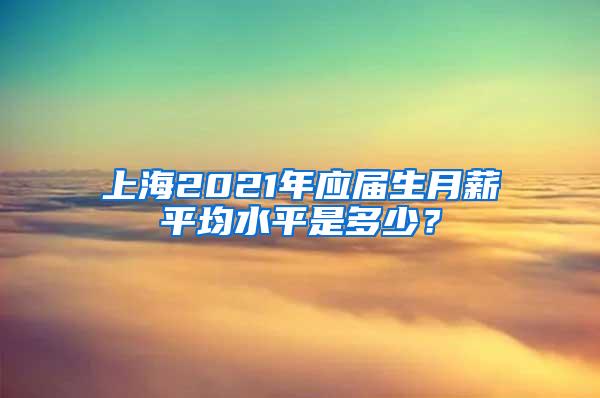 上海2021年应届生月薪平均水平是多少？